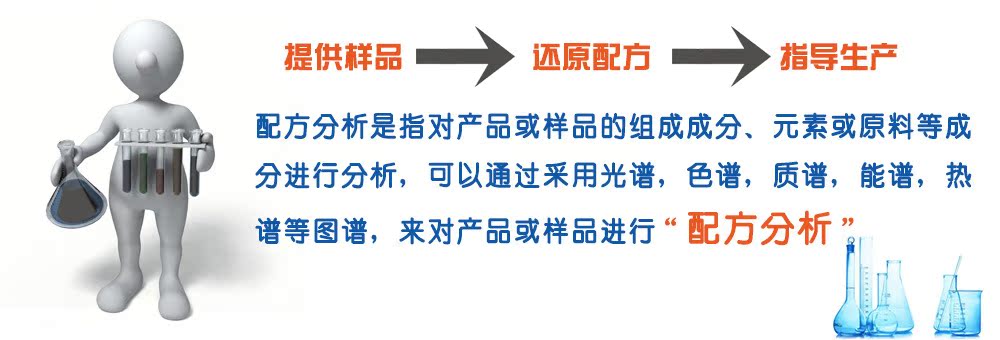 提供样品 还原配方 指导生产

配方分析是指对产品或样品的组成成分、元素或原料等成分进行分析，可以通过采用光谱，色谱，质谱，能谱，热谱等图谱，来对产品或样品进行“配方分析”